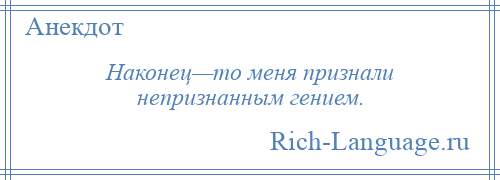 Анекдот

Наконец—то меня признали непризнанным гением.

Rich-Language.ru